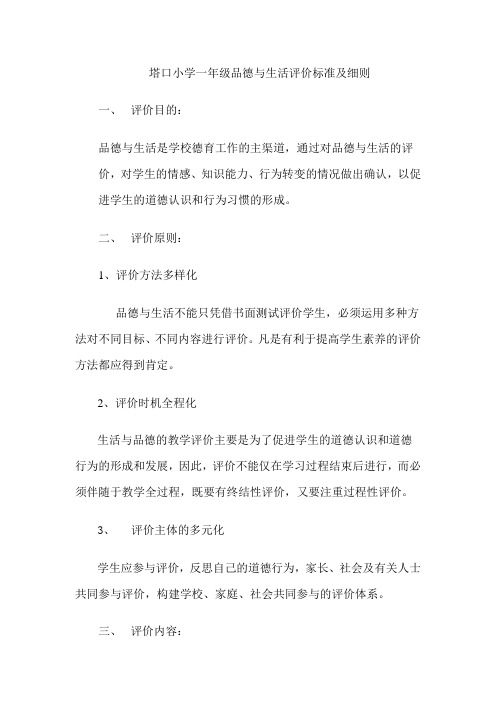 塔口小学一年级品德与生活评价标准及细则

一、 评价目的：

品德与生活是学校德育工作的主渠道，通过对品德与生活的评价，对学生的情感、知识能力、行为转变的情况做出确认，以促进学生的道德认识和行为习惯的形成。

二、 评价原则：

1、评价方法多样化

品德与生活不能只凭借书面测试评价学生，必须运用多种方法对不同目标、不同内容进行评价。凡是有利于提高学生素养的评价方法都应得到肯定。

2、评价时机全程化

生活与品德的教学评价主要是为了促进学生的道德认识和道德行为的形成和发展，因此，评价不能仅在学习过程结束后进行，而必须伴随于教学全过程，既要有终结性评价，又要注重过程性评价。

3、 评价主体的多元化

学生应参与评价，反思自己的道德行为，家长、社会及有关人士共同参与评价，构建学校、家庭、社会共同参与的评价体系。

三、 评价内容：